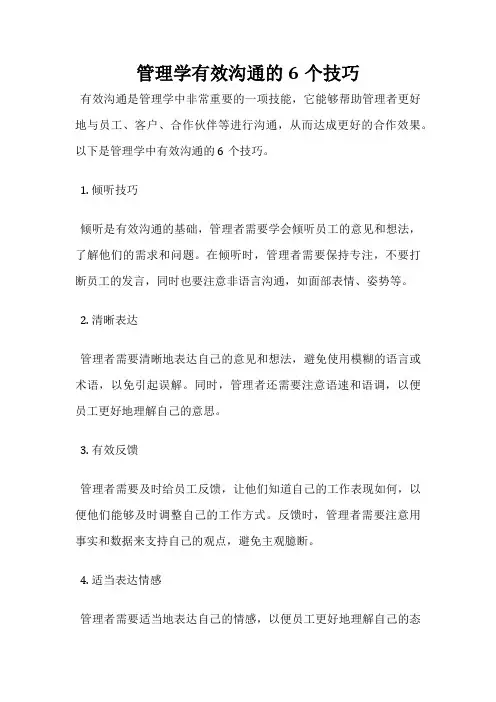 管理学有效沟通的 6 个技巧

有效沟通是管理学中非常重要的一项技能，它能够帮助管理者更好地与员工、客户、合作伙伴等进行沟通，从而达成更好的合作效果。以下是管理学中有效沟通的 6 个技巧。

1. 倾听技巧

倾听是有效沟通的基础，管理者需要学会倾听员工的意见和想法，了解他们的需求和问题。在倾听时，管理者需要保持专注，不要打断员工的发言，同时也要注意非语言沟通，如面部表情、姿势等。

2. 清晰表达

管理者需要清晰地表达自己的意见和想法，避免使用模糊的语言或术语，以免引起误解。同时，管理者还需要注意语速和语调，以便员工更好地理解自己的意思。

3. 有效反馈

管理者需要及时给员工反馈，让他们知道自己的工作表现如何，以便他们能够及时调整自己的工作方式。反馈时，管理者需要注意用事实和数据来支持自己的观点，避免主观臆断。

4. 适当表达情感

管理者需要适当地表达自己的情感，以便员工更好地理解自己的态